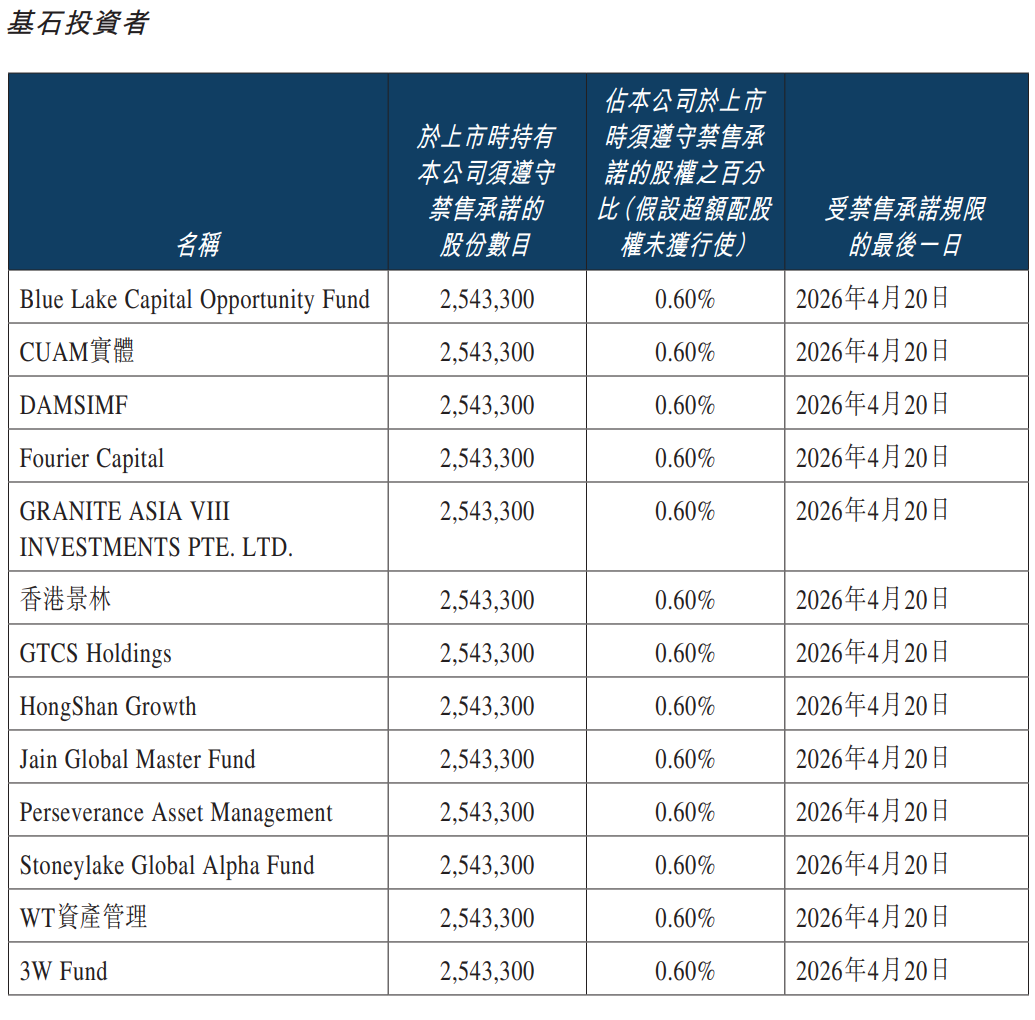 基石投資者

| 名稱 | 於上市時持有本公司須遵守禁售承諾的股份數目 | 佔本公司於上市時須遵守禁售承諾的股權之百分比(假設超額配股權未獲行使) | 受禁售承諾規限的最後一日 |
|---|---|---|---|
| Blue Lake Capital Opportunity Fund | 2,543,300 | 0.60% | 2026年4月20日 |
| CUAM實體 | 2,543,300 | 0.60% | 2026年4月20日 |
| DAMSIMF | 2,543,300 | 0.60% | 2026年4月20日 |
| Fourier Capital | 2,543,300 | 0.60% | 2026年4月20日 |
| GRANITE ASIA VIII INVESTMENTS PTE. LTD. | 2,543,300 | 0.60% | 2026年4月20日 |
| 香港景林 | 2,543,300 | 0.60% | 2026年4月20日 |
| GTCS Holdings | 2,543,300 | 0.60% | 2026年4月20日 |
| HongShan Growth | 2,543,300 | 0.60% | 2026年4月20日 |
| Jain Global Master Fund | 2,543,300 | 0.60% | 2026年4月20日 |
| Perseverance Asset Management | 2,543,300 | 0.60% | 2026年4月20日 |
| Stoneylake Global Alpha Fund | 2,543,300 | 0.60% | 2026年4月20日 |
| WT資產管理 | 2,543,300 | 0.60% | 2026年4月20日 |
| 3W Fund | 2,543,300 | 0.60% | 2026年4月20日 |